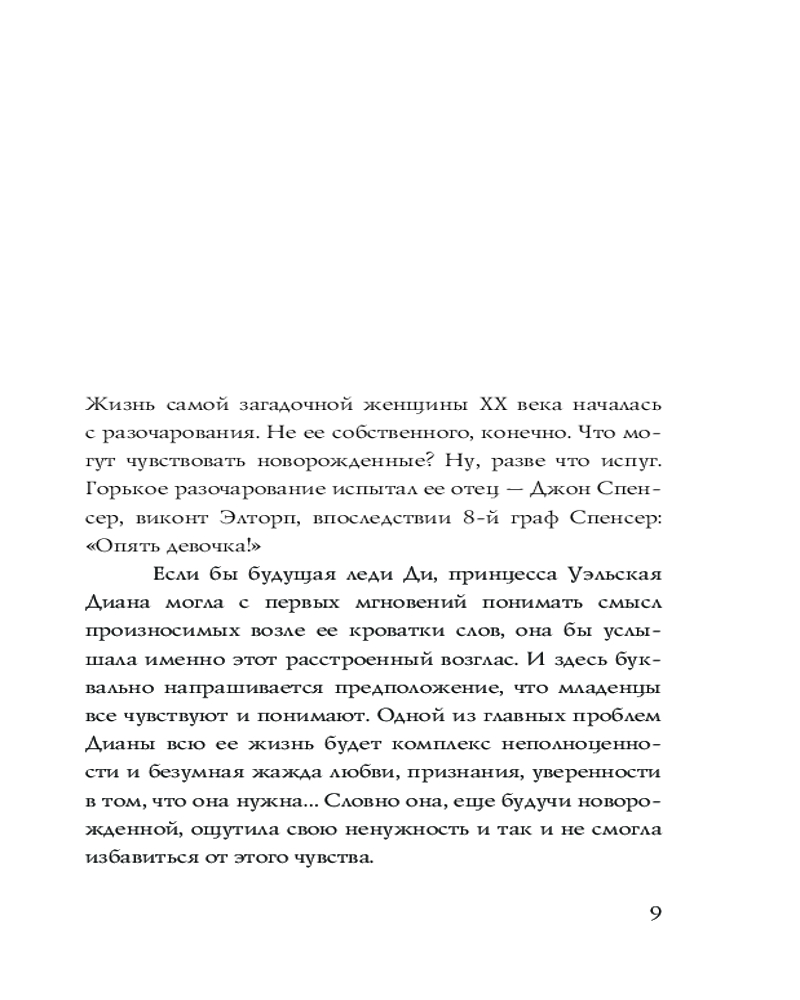 Жизнь самой загадочной женщины XX века началась с разочарования. Не ее собственного, конечно. Что могут чувствовать новорожденные? Ну, разве что испуг. Горькое разочарование испытал ее отец — Джон Спенсер, виконт Элторп, впоследствии 8-й граф Спенсер: «Опять девочка!»

Если бы будущая леди Ди, принцесса Уэльская Диана могла с первых мгновений понимать смысл произносимых возле ее кроватки слов, она бы услышала именно этот расстроенный возглас. И здесь буквально напрашивается предположение, что младенцы все чувствуют и понимают. Одной из главных проблем Дианы всю ее жизнь будет комплекс неполноценности и безумная жажда любви, признания, уверенности в том, что она нужна... Словно она, еще будучи новорожденной, ощутила свою ненужность и так и не смогла избавиться от этого чувства.

9